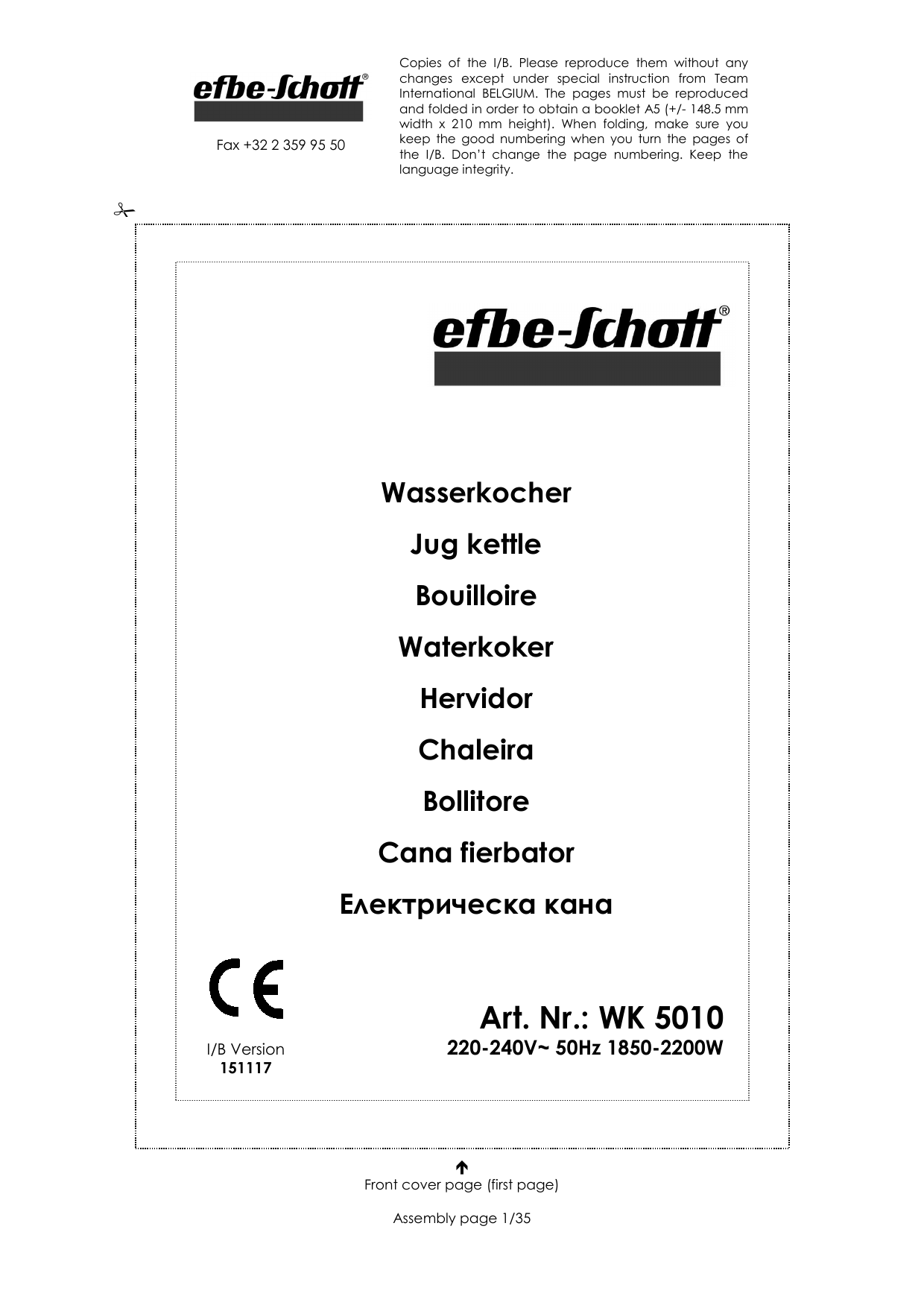 efbe-Schott®

Fax +32 2 359 95 50

Copies of the I/B. Please reproduce them without any changes except under special instruction from Team International BELGIUM. The pages must be reproduced and folded in order to obtain a booklet A5 (+/- 148.5 mm width x 210 mm height). When folding, make sure you keep the good numbering when you turn the pages of the I/B. Don't change the page numbering. Keep the language integrity.

efbe-Schott®

Wasserkocher

Jug kettle

Bouilloire

Waterkoker

Hervidor

Chaleira

Bollitore

Cana fierbator

Електрическа кана

CE

I/B Version
151117

Art. Nr.: WK 5010
220-240V~ 50Hz 1850-2200W

Front cover page (first page)

Assembly page 1/35